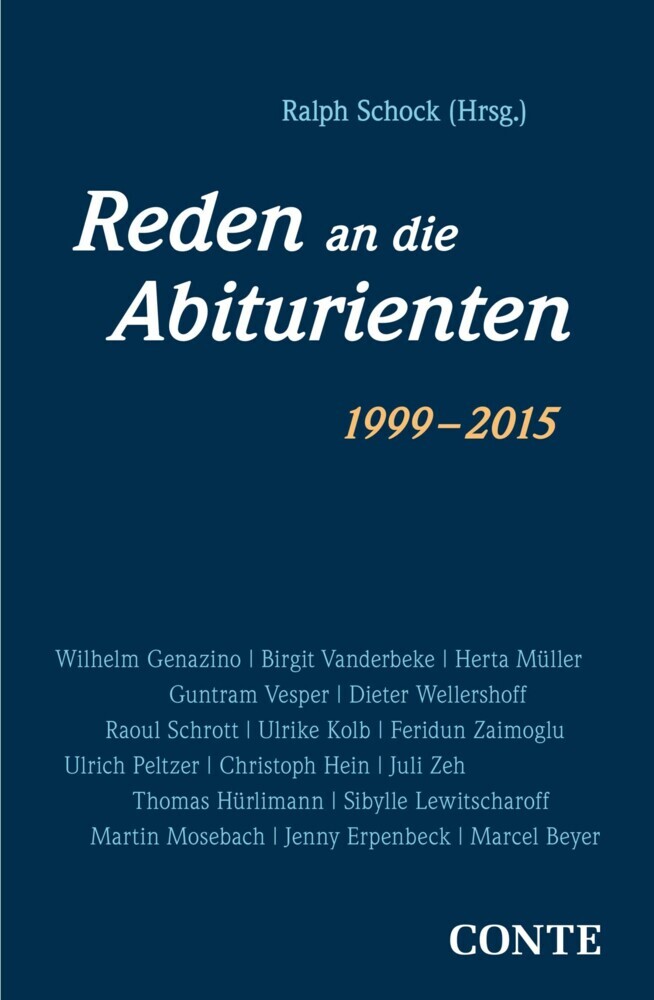 Ralph Schock (Hrsg.)

Reden an die Abiturienten

1999–2015

Wilhelm Genazino | Birgit Vanderbeke | Herta Müller
Guntram Vesper | Dieter Wellershoff
Raoul Schrott | Ulrike Kolb | Feridun Zaimoglu
Ulrich Peltzer | Christoph Hein | Juli Zeh
Thomas Hürlimann | Sibylle Lewitscharoff
Martin Mosebach | Jenny Erpenbeck | Marcel Beyer

CONTE